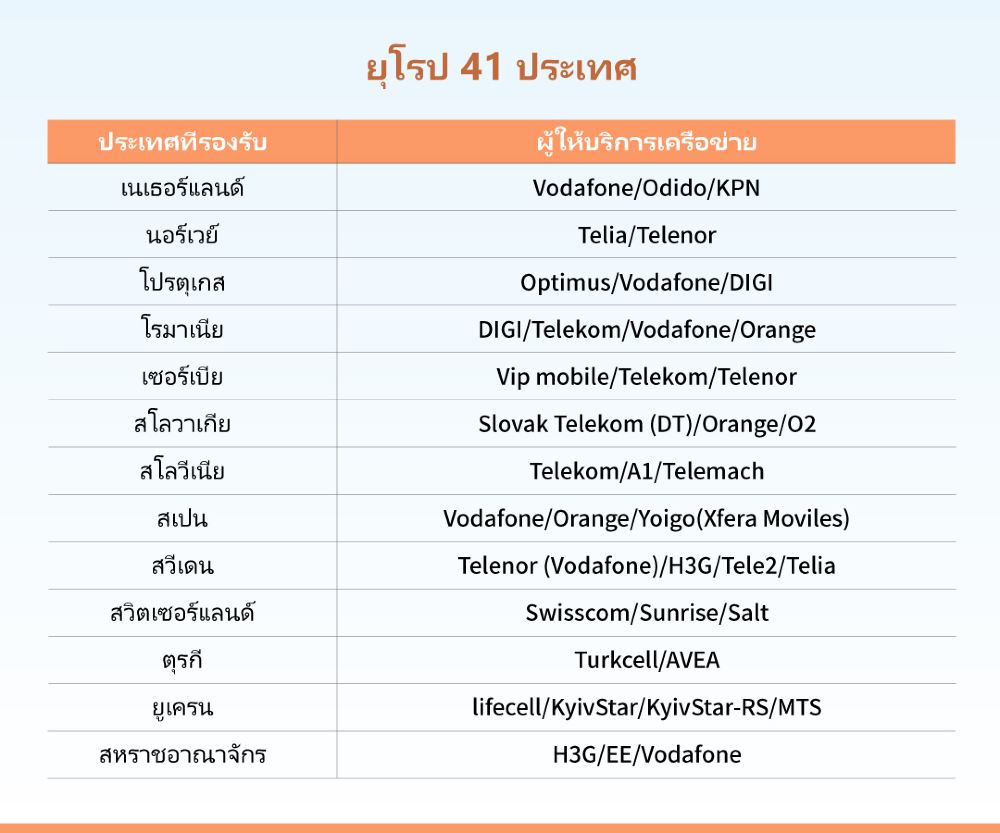 ยุโรป 41 ประเทศ

| ประเทศที่รองรับ | ผู้ให้บริการเครือข่าย |
|---|---|
| เนเธอร์แลนด์ | Vodafone/Odido/KPN |
| นอร์เวย์ | Telia/Telenor |
| โปรตุเกส | Optimus/Vodafone/DIGI |
| โรมาเนีย | DIGI/Telekom/Vodafone/Orange |
| เซอร์เบีย | Vip mobile/Telekom/Telenor |
| สโลวาเกีย | Slovak Telekom (DT)/Orange/O2 |
| สโลวีเนีย | Telekom/A1/Telemach |
| สเปน | Vodafone/Orange/Yoigo(Xfera Moviles) |
| สวีเดน | Telenor (Vodafone)/H3G/Tele2/Telia |
| สวิตเซอร์แลนด์ | Swisscom/Sunrise/Salt |
| ตุรกี | Turkcell/AVEA |
| ยูเครน | lifecell/KyivStar/KyivStar-RS/MTS |
| สหราชอาณาจักร | H3G/EE/Vodafone |